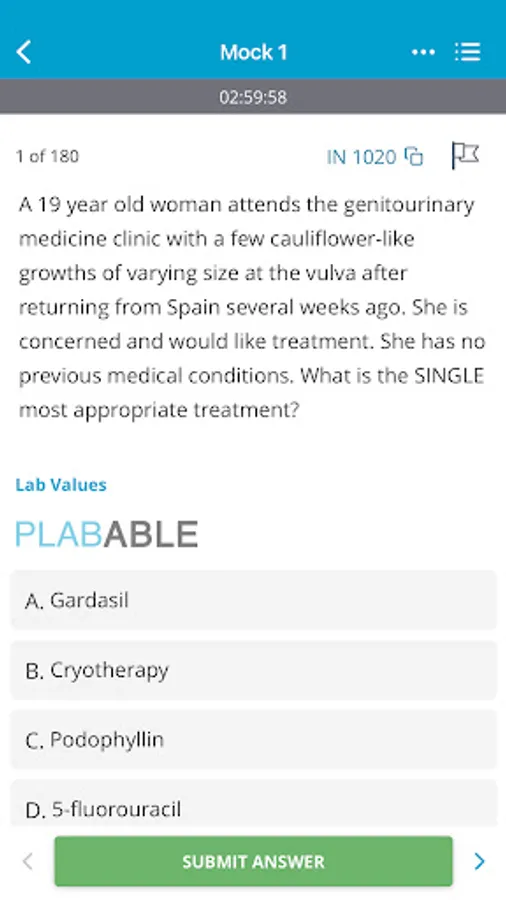 Mock 1

02:59:58

1 of 180

IN 1020

A 19 year old woman attends the genitourinary medicine clinic with a few cauliflower-like growths of varying size at the vulva after returning from Spain several weeks ago. She is concerned and would like treatment. She has no previous medical conditions. What is the SINGLE most appropriate treatment?

Lab Values

PLABABLE

A. Gardasil

B. Cryotherapy

C. Podophyllin

D. 5-fluorouracil

SUBMIT ANSWER